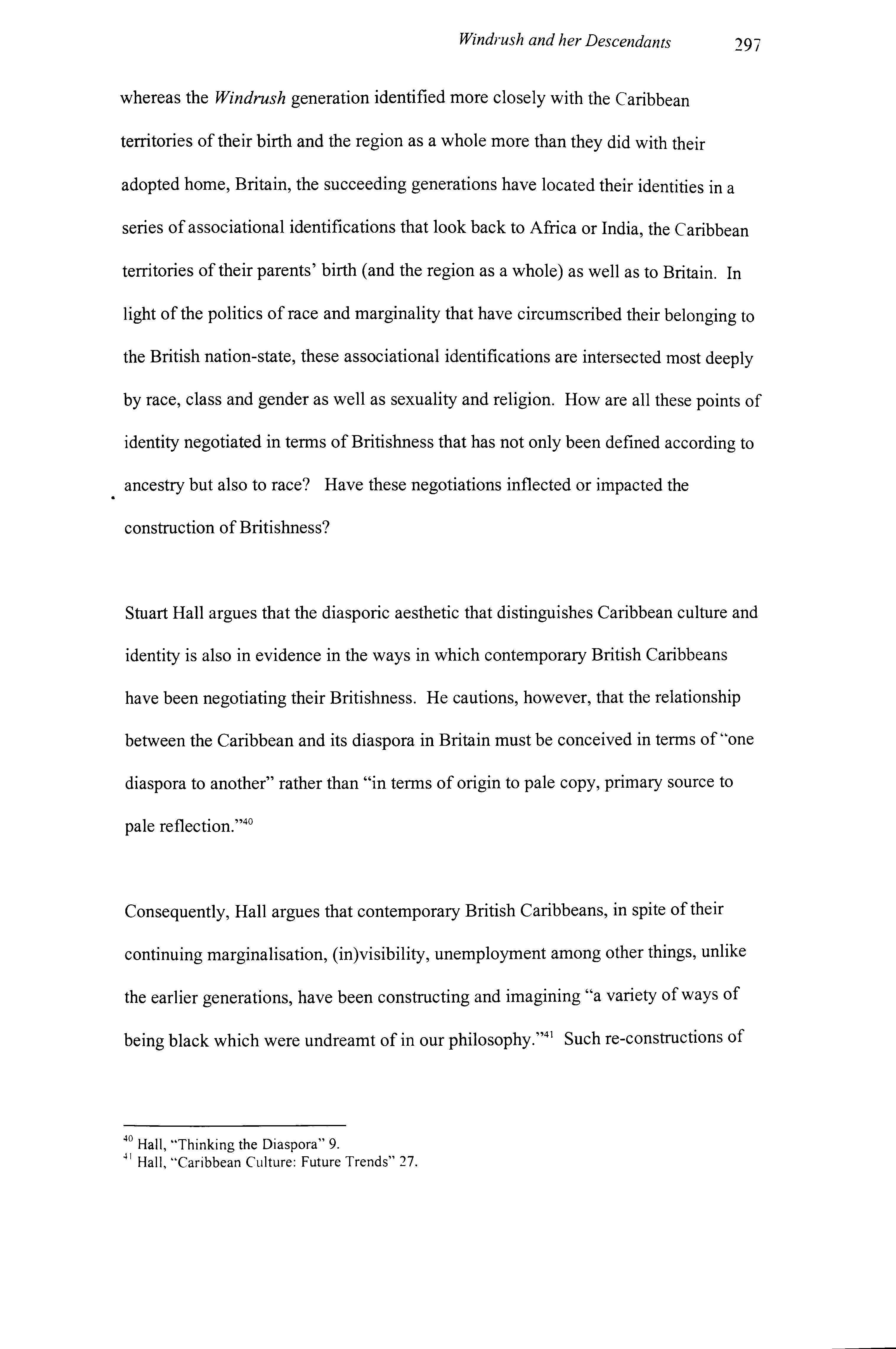 Windrush and her Descendants 297

whereas the Windrush generation identified more closely with the Caribbean territories of their birth and the region as a whole more than they did with their adopted home, Britain, the succeeding generations have located their identities in a series of associational identifications that look back to Africa or India, the Caribbean territories of their parents' birth (and the region as a whole) as well as to Britain. In light of the politics of race and marginality that have circumscribed their belonging to the British nation-state, these associational identifications are intersected most deeply by race, class and gender as well as sexuality and religion. How are all these points of identity negotiated in terms of Britishness that has not only been defined according to ancestry but also to race? Have these negotiations inflected or impacted the construction of Britishness?

Stuart Hall argues that the diasporic aesthetic that distinguishes Caribbean culture and identity is also in evidence in the ways in which contemporary British Caribbeans have been negotiating their Britishness. He cautions, however, that the relationship between the Caribbean and its diaspora in Britain must be conceived in terms of "one diaspora to another" rather than "in terms of origin to pale copy, primary source to pale reflection."$^{40}$

Consequently, Hall argues that contemporary British Caribbeans, in spite of their continuing marginalisation, (in)visibility, unemployment among other things, unlike the earlier generations, have been constructing and imagining "a variety of ways of being black which were undreamt of in our philosophy."$^{41}$ Such re-constructions of

$^{40}$ Hall, "Thinking the Diaspora" 9.
$^{41}$ Hall, "Caribbean Culture: Future Trends" 27.